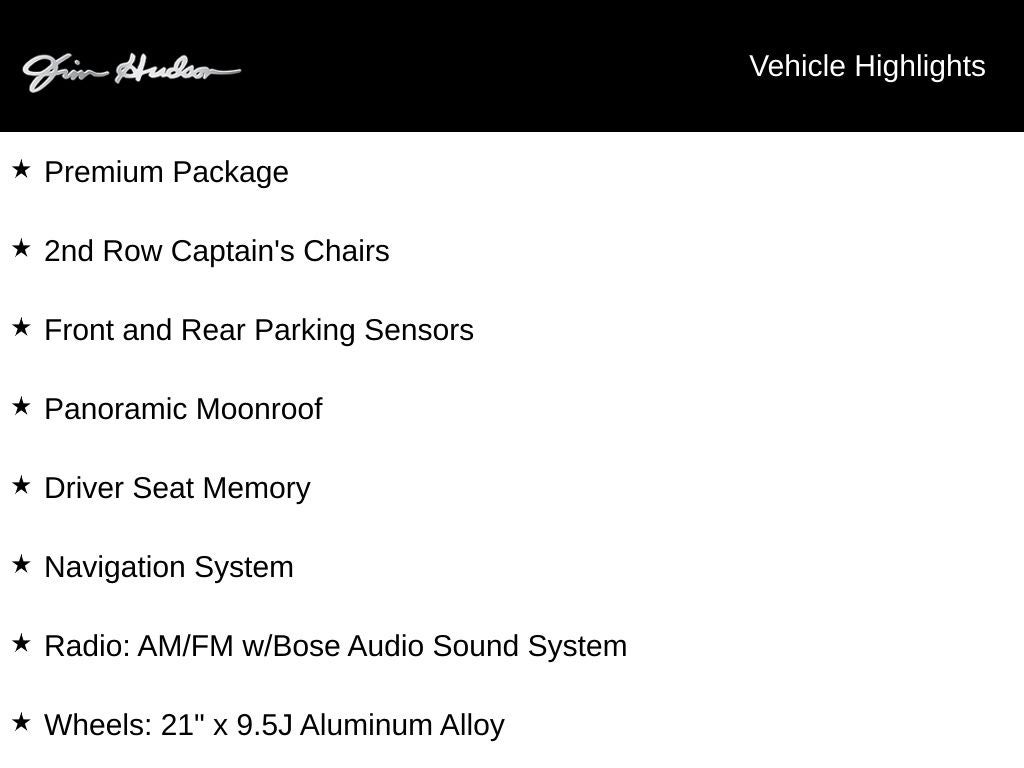 Jim Hudson

Vehicle Highlights

★ Premium Package

★ 2nd Row Captain's Chairs

★ Front and Rear Parking Sensors

★ Panoramic Moonroof

★ Driver Seat Memory

★ Navigation System

★ Radio: AM/FM w/Bose Audio Sound System

★ Wheels: 21" x 9.5J Aluminum Alloy